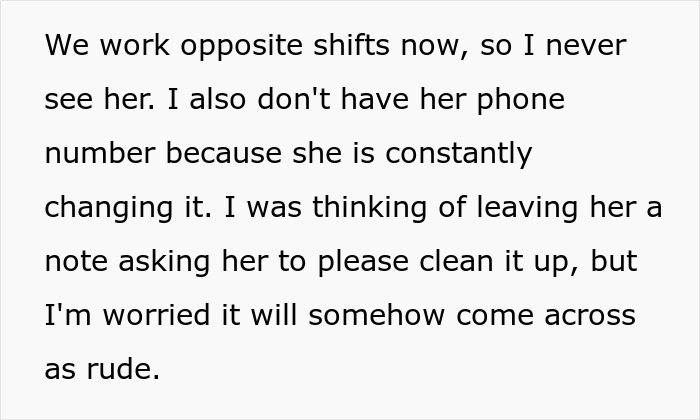 We work opposite shifts now, so I never see her. I also don't have her phone number because she is constantly changing it. I was thinking of leaving her a note asking her to please clean it up, but I'm worried it will somehow come across as rude.